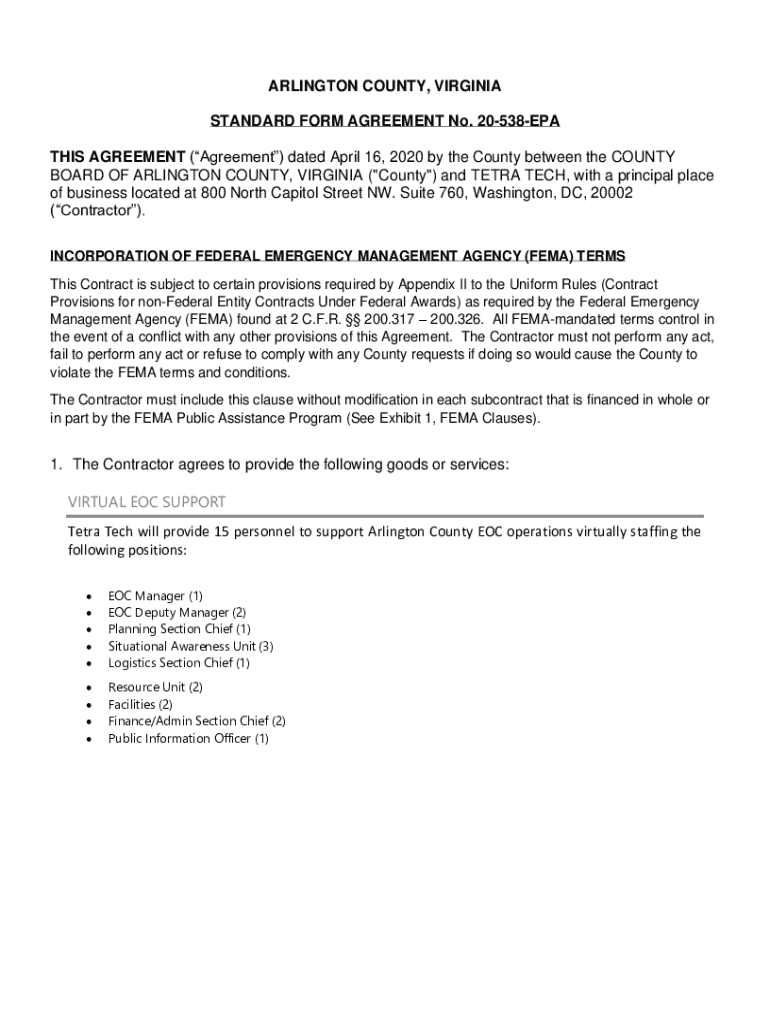 ARLINGTON COUNTY, VIRGINIA

STANDARD FORM AGREEMENT No. 20-538-EPA

THIS AGREEMENT (“Agreement”) dated April 16, 2020 by the County between the COUNTY BOARD OF ARLINGTON COUNTY, VIRGINIA ("County") and TETRA TECH, with a principal place of business located at 800 North Capitol Street NW. Suite 760, Washington, DC, 20002 (“Contractor”).

INCORPORATION OF FEDERAL EMERGENCY MANAGEMENT AGENCY (FEMA) TERMS

This Contract is subject to certain provisions required by Appendix II to the Uniform Rules (Contract Provisions for non-Federal Entity Contracts Under Federal Awards) as required by the Federal Emergency Management Agency (FEMA) found at 2 C.F.R. §§ 200.317 – 200.326. All FEMA-mandated terms control in the event of a conflict with any other provisions of this Agreement. The Contractor must not perform any act, fail to perform any act or refuse to comply with any County requests if doing so would cause the County to violate the FEMA terms and conditions.

The Contractor must include this clause without modification in each subcontract that is financed in whole or in part by the FEMA Public Assistance Program (See Exhibit 1, FEMA Clauses).

1. The Contractor agrees to provide the following goods or services:

VIRTUAL EOC SUPPORT

Tetra Tech will provide 15 personnel to support Arlington County EOC operations virtually staffing the following positions:

• EOC Manager (1)
• EOC Deputy Manager (2)
• Planning Section Chief (1)
• Situational Awareness Unit (3)
• Logistics Section Chief (1)
• Resource Unit (2)
• Facilities (2)
• Finance/Admin Section Chief (2)
• Public Information Officer (1)